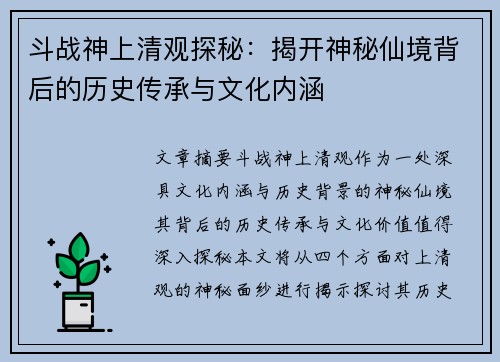 斗战神上清观探秘：揭开神秘仙境背后的历史传承与文化内涵

文章摘要斗战神上清观作为一处深具文化内涵与历史背景的神秘仙境其背后的历史传承与文化价值值得深入探秘本文将从四个方面对上清观的神秘面纱进行揭示探讨其历史